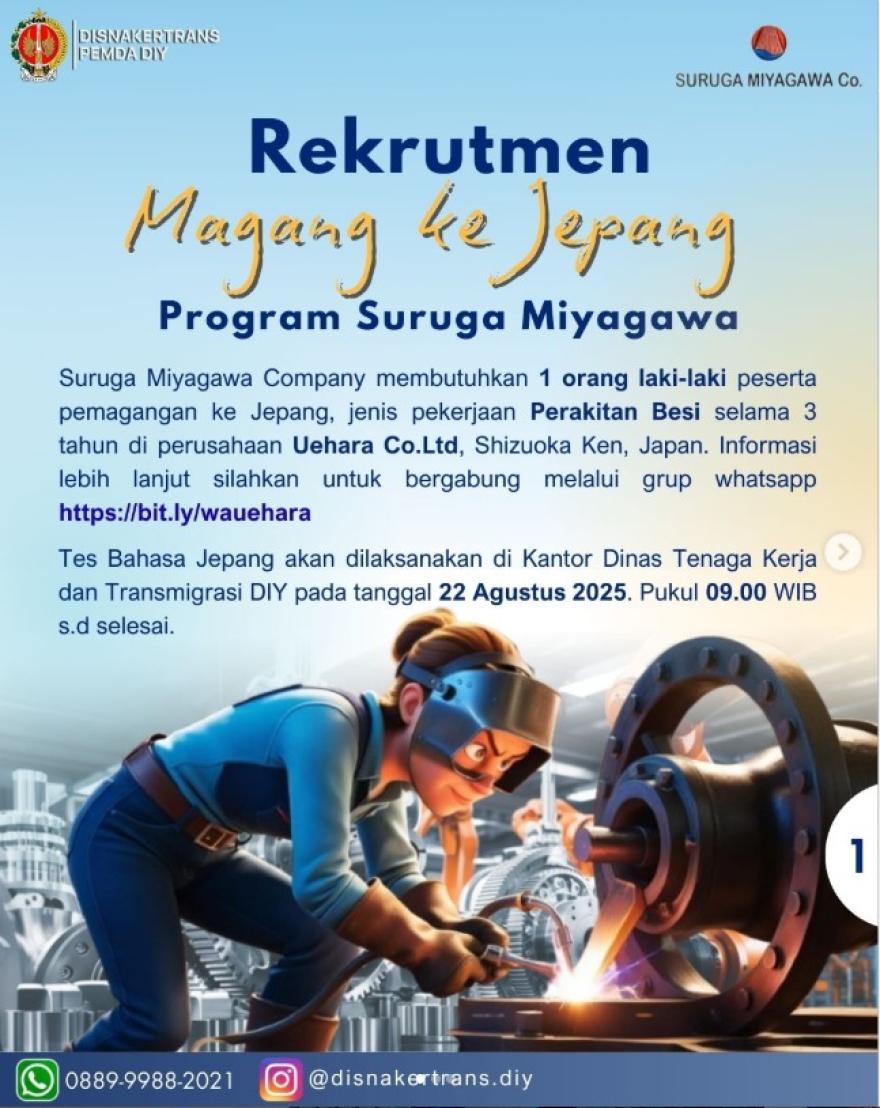 DISNAKERTRANS
PEMDA DIY

SURUGA MIYAGAWA Co.

Rekrutmen
Magang ke Jepang
Program Suruga Miyagawa

Suruga Miyagawa Company membutuhkan 1 orang laki-laki peserta pemagangan ke Jepang, jenis pekerjaan Perakitan Besi selama 3 tahun di perusahaan Uehara Co.Ltd, Shizuoka Ken, Japan. Informasi lebih lanjut silahkan untuk bergabung melalui grup whatsapp https://bit.ly/wauehara

Tes Bahasa Jepang akan dilaksanakan di Kantor Dinas Tenaga Kerja dan Transmigrasi DIY pada tanggal 22 Agustus 2025. Pukul 09.00 WIB s.d selesai.

1

0889-9988-2021 @disnakertrans.diy